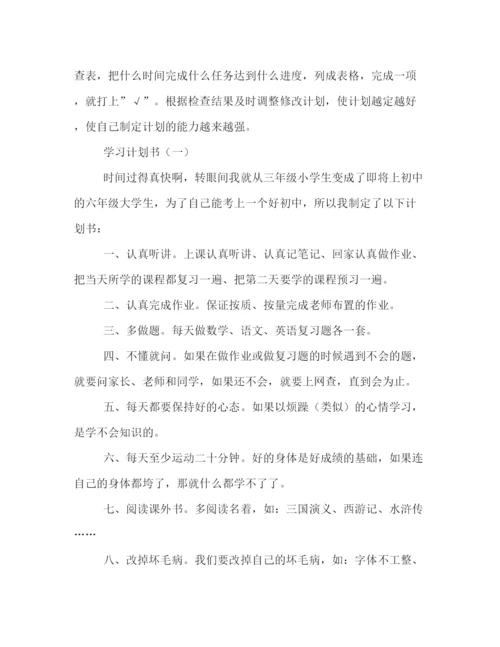 查表，把什么时间完成什么任务达到什么进度，列成表格，完成一项，就打上”√”。根据检查结果及时调整修改计划，使计划越定越好，使自己制定计划的能力越来越强。

学习计划书（一）

时间过得真快啊，转眼间我就从三年级小学生变成了即将上初中的六年级大学生，为了自己能考上一个好初中，所以我制定了以下计划书：

一、认真听讲。上课认真听讲、认真记笔记、回家认真做作业、把当天所学的课程都复习一遍、把第二天要学的课程预习一遍。

二、认真完成作业。保证按质、按量完成老师布置的作业。

三、多做题。每天做数学、语文、英语复习题各一套。

四、不懂就问。如果在做作业或做复习题的时候遇到不会的题，就要问家长、老师和同学，如果还不会，就要上网查，直到会为止。

五、每天都要保持好的心态。如果以烦躁（类似）的心情学习，是学不会知识的。

六、每天至少运动二十分钟。好的身体是好成绩的基础，如果连自己的身体都垮了，那就什么都学不了了。

七、阅读课外书。多阅读名着，如：三国演义、西游记、水浒传……

八、改掉坏毛病。我们要改掉自己的坏毛病，如：字体不工整、